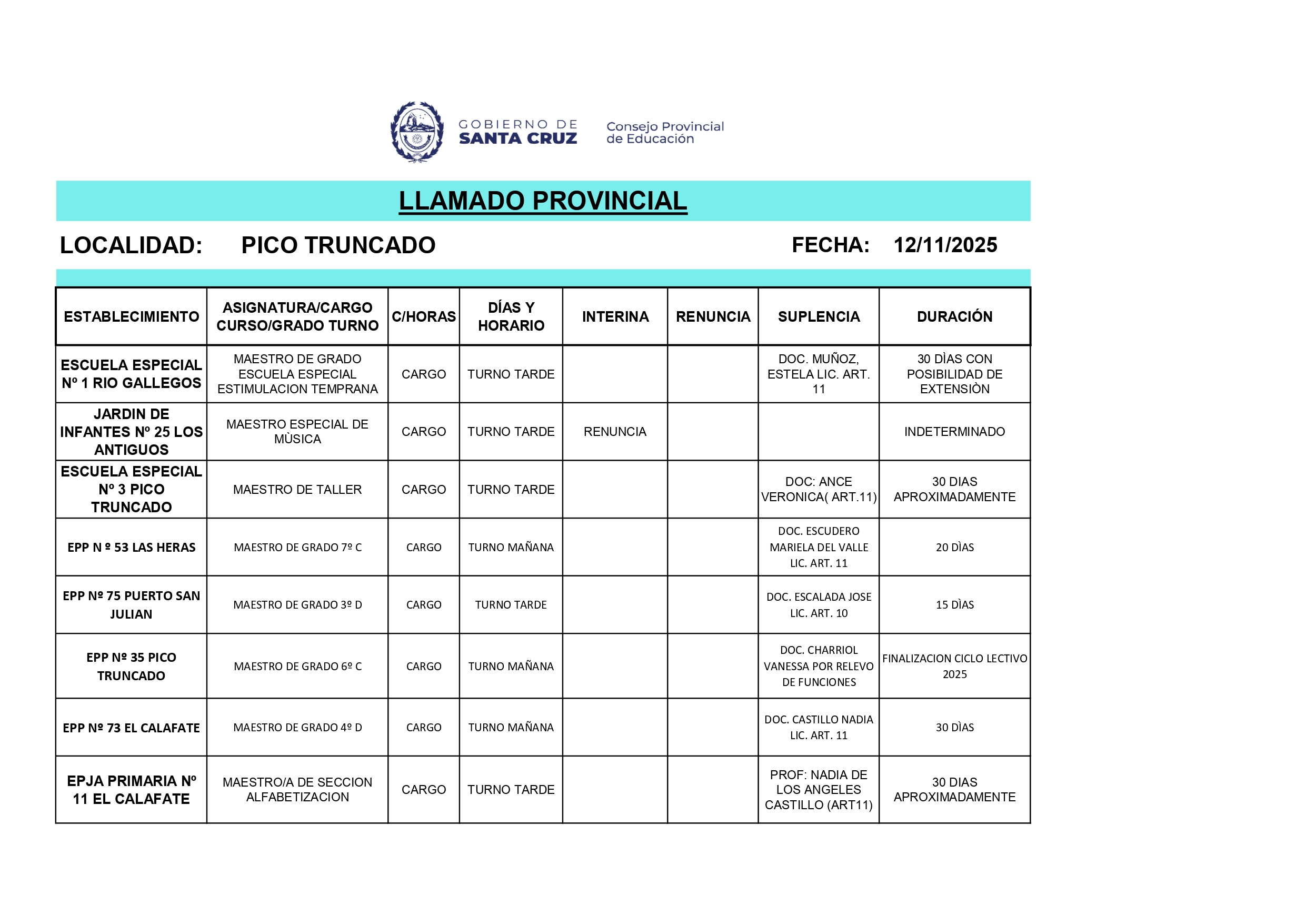 GOBIERNO DE SANTA CRUZ

Consejo Provincial de Educación

LLAMADO PROVINCIAL

LOCALIDAD: PICO TRUNCADO FECHA: 12/11/2025

| ESTABLECIMIENTO | ASIGNATURA/CARGO CURSO/GRADO TURNO | C/HORAS | DÍAS Y HORARIO | INTERINA | RENUNCIA | SUPLENCIA | DURACIÓN |
|---|---|---|---|---|---|---|---|
| ESCUELA ESPECIAL Nº 1 RIO GALLEGOS | MAESTRO DE GRADO ESCUELA ESPECIAL ESTIMULACION TEMPRANA | CARGO | TURNO TARDE | | | DOC. MUÑOZ, ESTELA LIC. ART. 11 | 30 DÌAS CON POSIBILIDAD DE EXTENSIÒN |
| JARDIN DE INFANTES Nº 25 LOS ANTIGUOS | MAESTRO ESPECIAL DE MÙSICA | CARGO | TURNO TARDE | RENUNCIA | | | INDETERMINADO |
| ESCUELA ESPECIAL Nº 3 PICO TRUNCADO | MAESTRO DE TALLER | CARGO | TURNO TARDE | | | DOC: ANCE VERONICA( ART.11) | 30 DIAS APROXIMADAMENTE |
| EPP N º 53 LAS HERAS | MAESTRO DE GRADO 7º C | CARGO | TURNO MAÑANA | | | DOC. ESCUDERO MARIELA DEL VALLE LIC. ART. 11 | 20 DÌAS |
| EPP Nº 75 PUERTO SAN JULIAN | MAESTRO DE GRADO 3º D | CARGO | TURNO TARDE | | | DOC. ESCALADA JOSE LIC. ART. 10 | 15 DÌAS |
| EPP Nº 35 PICO TRUNCADO | MAESTRO DE GRADO 6º C | CARGO | TURNO MAÑANA | | | DOC. CHARRIOL VANESSA POR RELEVO DE FUNCIONES | FINALIZACION CICLO LECTIVO 2025 |
| EPP Nº 73 EL CALAFATE | MAESTRO DE GRADO 4º D | CARGO | TURNO MAÑANA | | | DOC. CASTILLO NADIA LIC. ART. 11 | 30 DÌAS |
| EPJA PRIMARIA Nº 11 EL CALAFATE | MAESTRO/A DE SECCION ALFABETIZACION | CARGO | TURNO TARDE | | | PROF: NADIA DE LOS ANGELES CASTILLO (ART11) | 30 DIAS APROXIMADAMENTE |